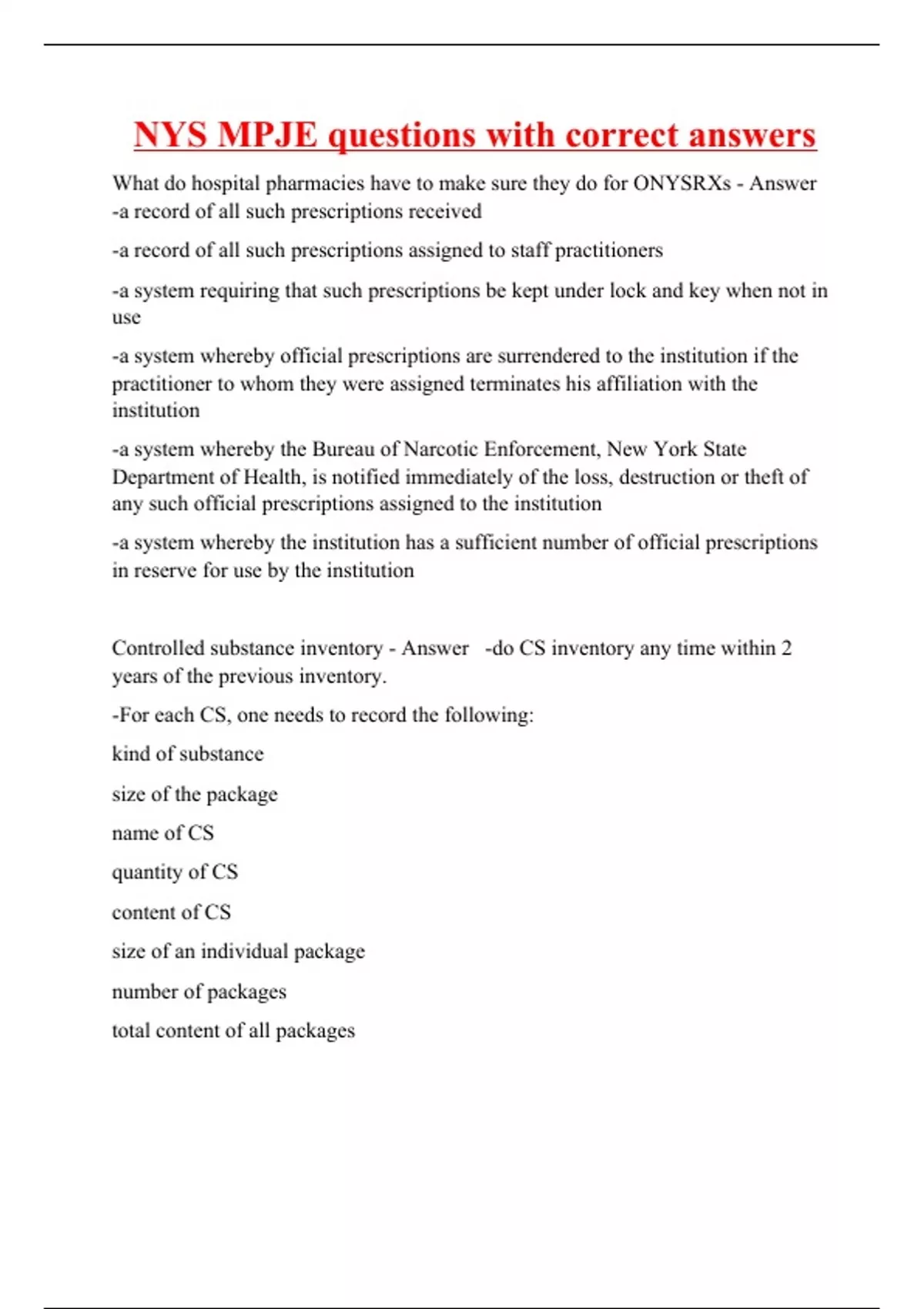 NYS MPJE questions with correct answers

What do hospital pharmacies have to make sure they do for ONYSRXs - Answer -a record of all such prescriptions received

-a record of all such prescriptions assigned to staff practitioners

-a system requiring that such prescriptions be kept under lock and key when not in use

-a system whereby official prescriptions are surrendered to the institution if the practitioner to whom they were assigned terminates his affiliation with the institution

-a system whereby the Bureau of Narcotic Enforcement, New York State Department of Health, is notified immediately of the loss, destruction or theft of any such official prescriptions assigned to the institution

-a system whereby the institution has a sufficient number of official prescriptions in reserve for use by the institution

Controlled substance inventory - Answer -do CS inventory any time within 2 years of the previous inventory.

-For each CS, one needs to record the following:

kind of substance

size of the package

name of CS

quantity of CS

content of CS

size of an individual package

number of packages

total content of all packages